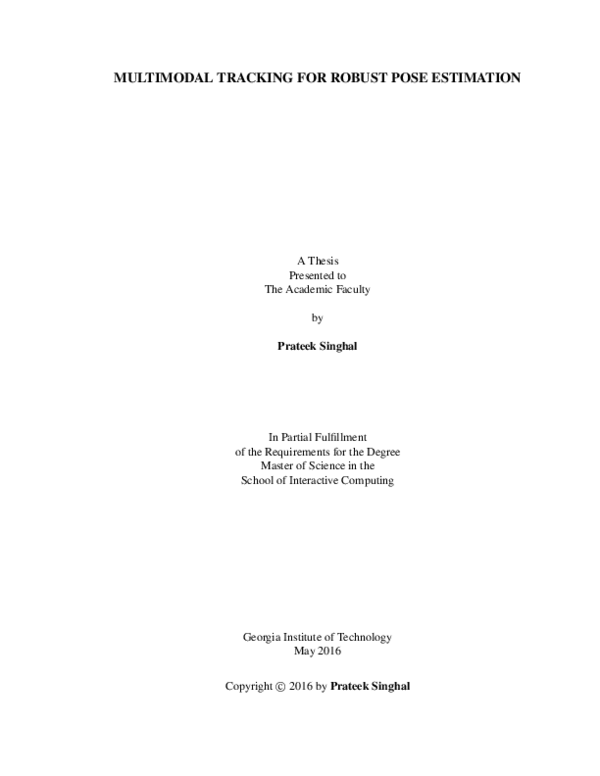 MULTIMODAL TRACKING FOR ROBUST POSE ESTIMATION

A Thesis
Presented to
The Academic Faculty

by

Prateek Singhal

In Partial Fulfillment
of the Requirements for the Degree
Master of Science in the
School of Interactive Computing

Georgia Institute of Technology
May 2016

Copyright © 2016 by Prateek Singhal